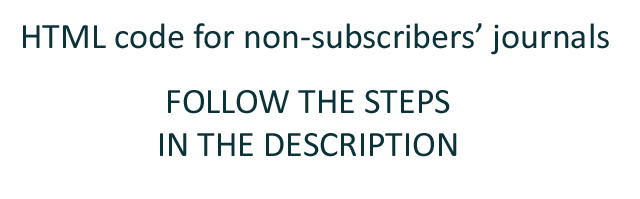 HTML code for non-subscribers’ journals

FOLLOW THE STEPS
IN THE DESCRIPTION